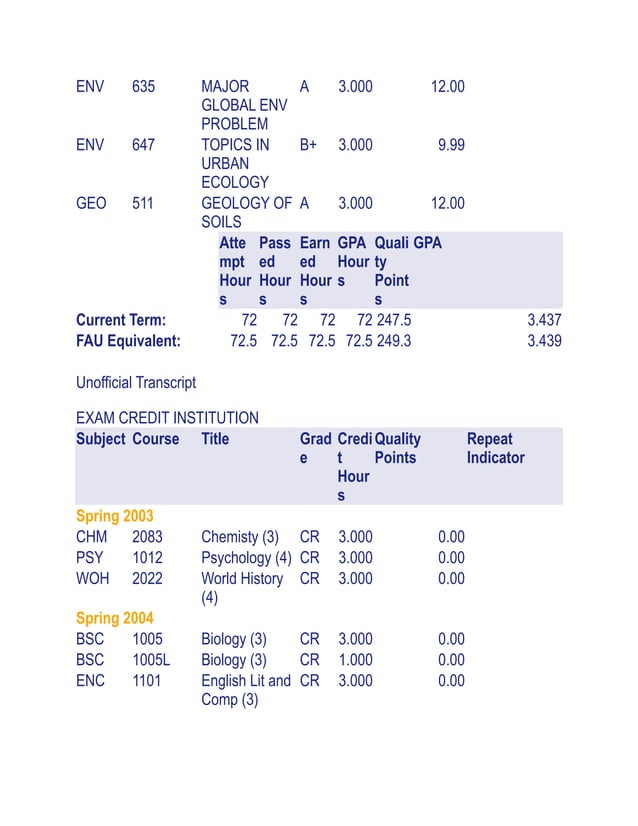 | | | | | | |
|---|---|---|---|---|---|
| ENV | 635 | MAJOR GLOBAL ENV PROBLEM | A | 3.000 | 12.00 |
| ENV | 647 | TOPICS IN URBAN ECOLOGY | B+ | 3.000 | 9.99 |
| GEO | 511 | GEOLOGY OF SOILS | A | 3.000 | 12.00 |

| | Attempt Hours | Passed Hours | Earned Hours | GPA Hours | Quality Points | GPA |
|---|---|---|---|---|---|---|
| Current Term: | 72 | 72 | 72 | 72 | 247.5 | 3.437 |
| FAU Equivalent: | 72.5 | 72.5 | 72.5 | 72.5 | 249.3 | 3.439 |

Unofficial Transcript

EXAM CREDIT INSTITUTION

| Subject | Course | Title | Grade | Credit Hours | Quality Points | Repeat Indicator |
|---|---|---|---|---|---|---|
| Spring 2003 | | | | | | |
| CHM | 2083 | Chemisty (3) | CR | 3.000 | 0.00 | |
| PSY | 1012 | Psychology (4) | CR | 3.000 | 0.00 | |
| WOH | 2022 | World History (4) | CR | 3.000 | 0.00 | |
| Spring 2004 | | | | | | |
| BSC | 1005 | Biology (3) | CR | 3.000 | 0.00 | |
| BSC | 1005L | Biology (3) | CR | 1.000 | 0.00 | |
| ENC | 1101 | English Lit and Comp (3) | CR | 3.000 | 0.00 | |